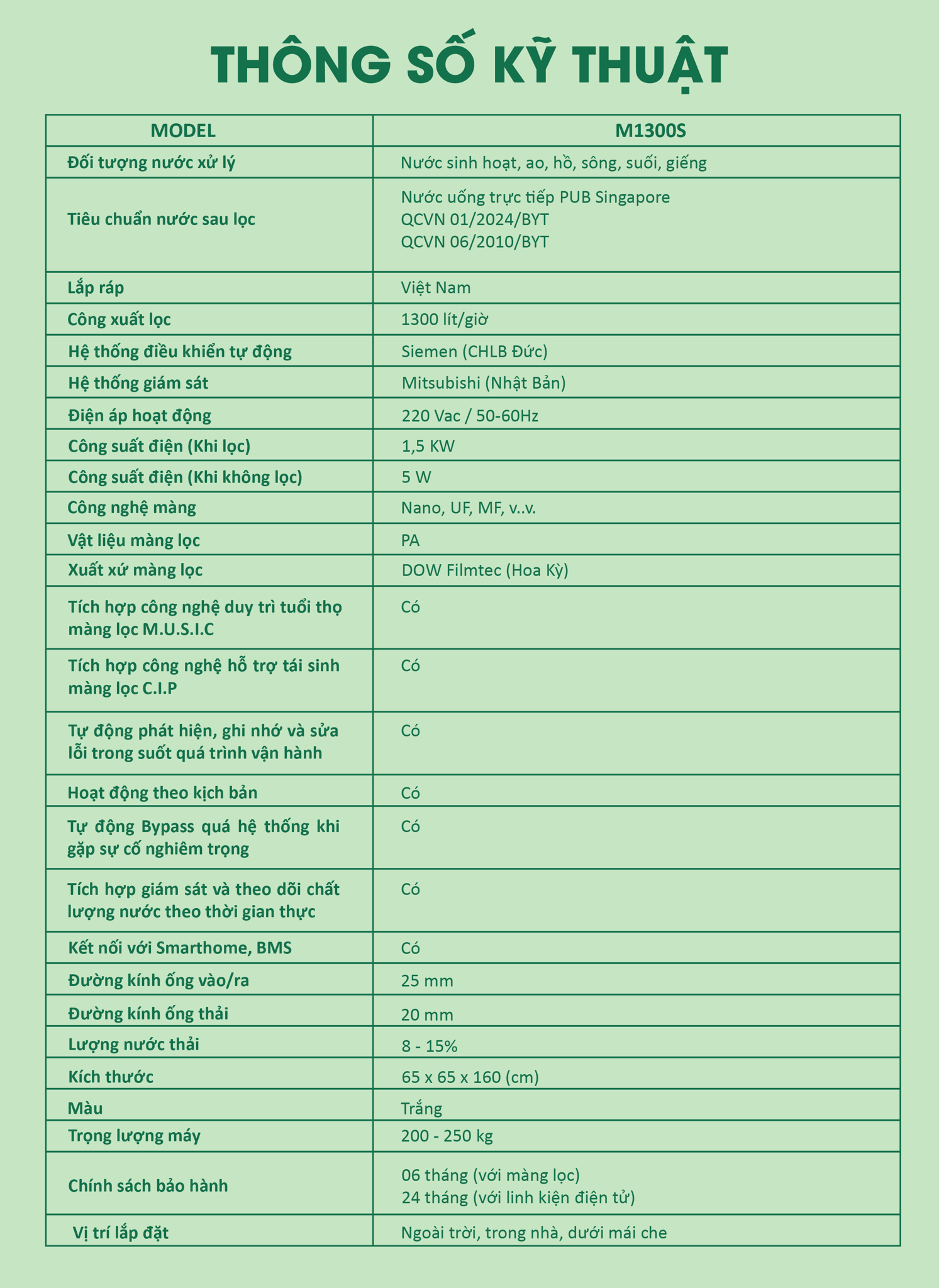 THÔNG SỐ KỸ THUẬT

| MODEL | M1300S |
|---|---|
| Đối tượng nước xử lý | Nước sinh hoạt, ao, hồ, sông, suối, giếng |
| Tiêu chuẩn nước sau lọc | Nước uống trực tiếp PUB Singapore QCVN 01/2024/BYT QCVN 06/2010/BYT |
| Lắp ráp | Việt Nam |
| Công xuất lọc | 1300 lít/giờ |
| Hệ thống điều khiển tự động | Siemen (CHLB Đức) |
| Hệ thống giám sát | Mitsubishi (Nhật Bản) |
| Điện áp hoạt động | 220 Vac / 50-60Hz |
| Công suất điện (Khi lọc) | 1,5 KW |
| Công suất điện (Khi không lọc) | 5 W |
| Công nghệ màng | Nano, UF, MF, v..v. |
| Vật liệu màng lọc | PA |
| Xuất xứ màng lọc | DOW Filmtec (Hoa Kỳ) |
| Tích hợp công nghệ duy trì tuổi thọ màng lọc M.U.S.I.C | Có |
| Tích hợp công nghệ hỗ trợ tái sinh màng lọc C.I.P | Có |
| Tự động phát hiện, ghi nhớ và sửa lỗi trong suốt quá trình vận hành | Có |
| Hoạt động theo kịch bản | Có |
| Tự động Bypass quá hệ thống khi gặp sự cố nghiêm trọng | Có |
| Tích hợp giám sát và theo dõi chất lượng nước theo thời gian thực | Có |
| Kết nối với Smarthome, BMS | Có |
| Đường kính ống vào/ra | 25 mm |
| Đường kính ống thải | 20 mm |
| Lượng nước thải | 8 - 15% |
| Kích thước | 65 x 65 x 160 (cm) |
| Màu | Trắng |
| Trọng lượng máy | 200 - 250 kg |
| Chính sách bảo hành | 06 tháng (với màng lọc) 24 tháng (với linh kiện điện tử) |
| Vị trí lắp đặt | Ngoài trời, trong nhà, dưới mái che |